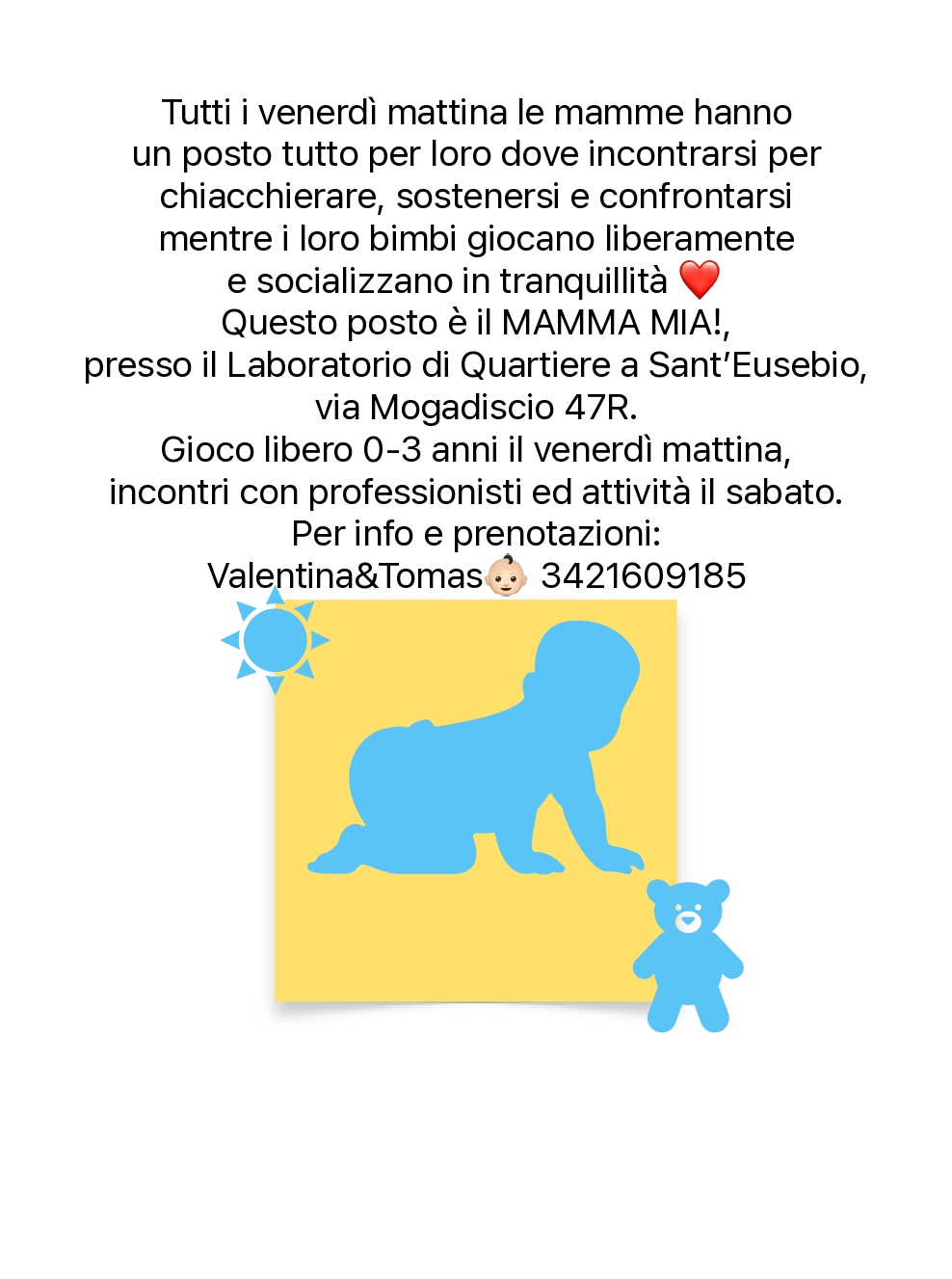 Tutti i venerdì mattina le mamme hanno un posto tutto per loro dove incontrarsi per chiacchierare, sostenersi e confrontarsi mentre i loro bimbi giocano liberamente e socializzano in tranquillità ❤️
Questo posto è il MAMMA MIA!, presso il Laboratorio di Quartiere a Sant'Eusebio, via Mogadiscio 47R.
Gioco libero 0-3 anni il venerdì mattina, incontri con professionisti ed attività il sabato.
Per info e prenotazioni:
Valentina&Tomas👶🏻 3421609185